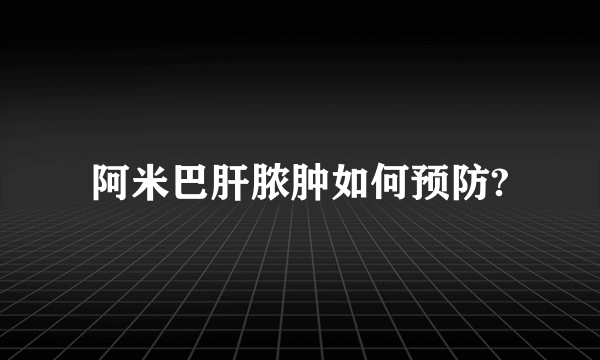 阿米巴肝脓肿如何预防?